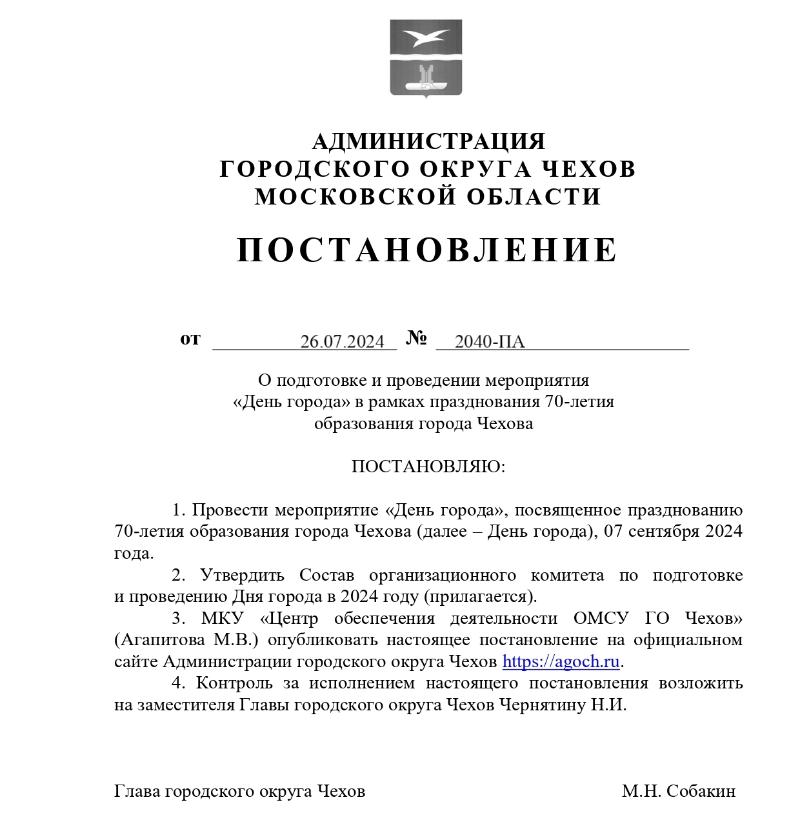 АДМИНИСТРАЦИЯ
ГОРОДСКОГО ОКРУГА ЧЕХОВ
МОСКОВСКОЙ ОБЛАСТИ

ПОСТАНОВЛЕНИЕ

от 26.07.2024 № 2040-ПА

О подготовке и проведении мероприятия «День города» в рамках празднования 70-летия образования города Чехова

ПОСТАНОВЛЯЮ:

1. Провести мероприятие «День города», посвященное празднованию 70-летия образования города Чехова (далее – День города), 07 сентября 2024 года.

2. Утвердить Состав организационного комитета по подготовке и проведению Дня города в 2024 году (прилагается).

3. МКУ «Центр обеспечения деятельности ОМСУ ГО Чехов» (Агапитова М.В.) опубликовать настоящее постановление на официальном сайте Администрации городского округа Чехов https://agoch.ru.

4. Контроль за исполнением настоящего постановления возложить на заместителя Главы городского округа Чехов Чернятину Н.И.

Глава городского округа Чехов М.Н. Собакин